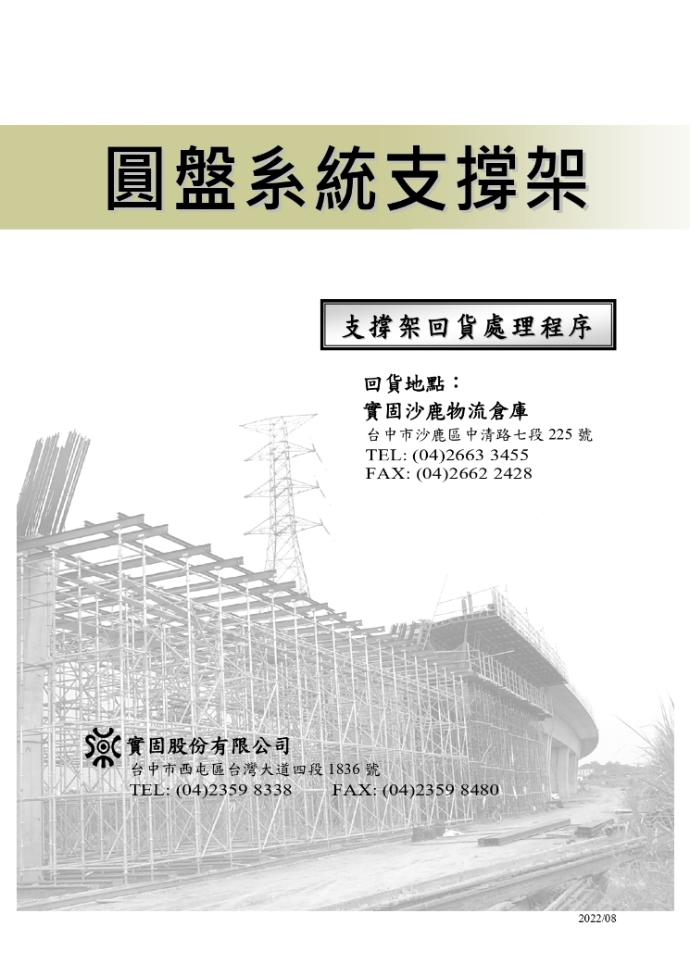 圓盤系統支撐架

支撐架回貨處理程序

回貨地點：
實固沙鹿物流倉庫
台中市沙鹿區中清路七段225號
TEL: (04)2663 3455
FAX: (04)2662 2428

實固股份有限公司
台中市西屯區台灣大道四段1836號
TEL: (04)2359 8338 FAX: (04)2359 8480

2022/08